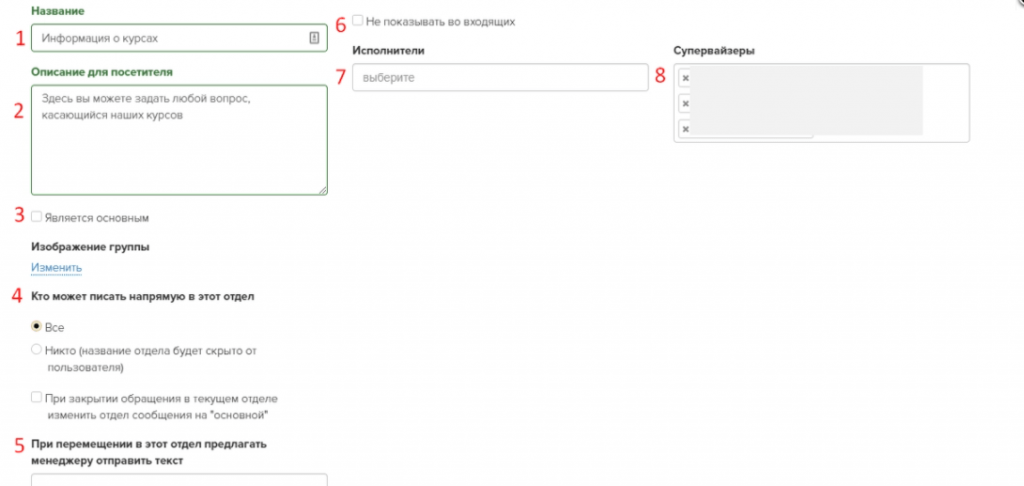 Название

1 Информация о курсах

Описание для посетителя

2 Здесь вы можете задать любой вопрос, касающийся наших курсов

3 Является основным

Изображение группы

Изменить

4 Кто может писать напрямую в этот отдел

Все

Никто (название отдела будет скрыто от пользователя)

При закрытии обращения в текущем отделе изменить отдел сообщения на "основной"

5 При перемещении в этот отдел предлагать менеджеру отправить текст

6 Не показывать во входящих

Исполнители

7 выберите

Супервайзеры

8 ×
×
×